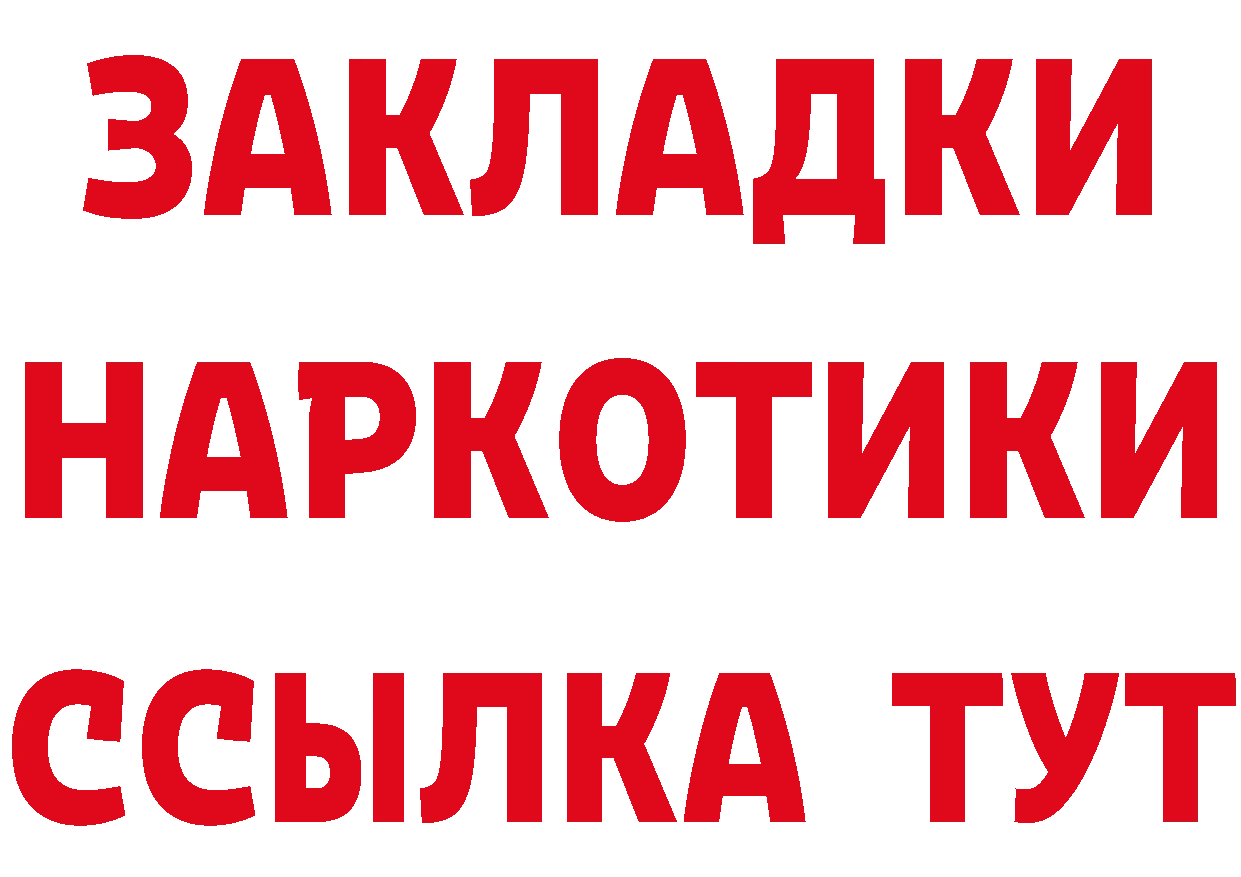 ЗАКЛАДКИ
НАРКОТИКИ
ССЫЛКА ТУТ